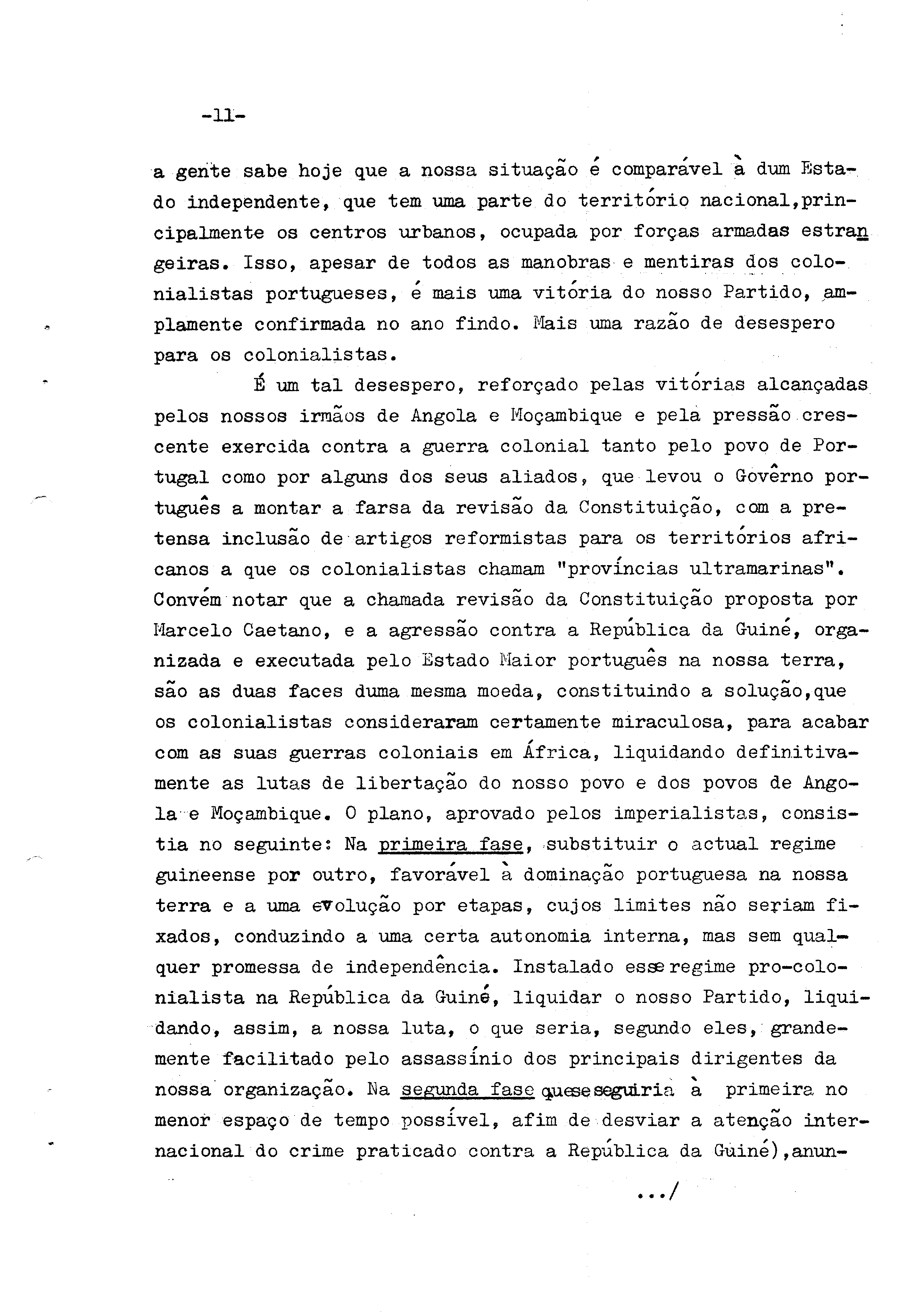 -11-

a gente sabe hoje que a nossa situação é comparável à dum Estado independente, que tem uma parte do território nacional,principalmente os centros urbanos, ocupada por forças armadas estrangeiras. Isso, apesar de todos as manobras e mentiras dos colonialistas portugueses, é mais uma vitória do nosso Partido, amplamente confirmada no ano findo. Mais uma razão de desespero para os colonialistas.

É um tal desespero, reforçado pelas vitórias alcançadas pelos nossos irmãos de Angola e Moçambique e pela pressão crescente exercida contra a guerra colonial tanto pelo povo de Portugal como por alguns dos seus aliados, que levou o Govêrno português a montar a farsa da revisão da Constituição, com a pretensa inclusão de artigos reformistas para os territórios africanos a que os colonialistas chamam "províncias ultramarinas". Convém notar que a chamada revisão da Constituição proposta por Marcelo Caetano, e a agressão contra a República da Guiné, organizada e executada pelo Estado Maior português na nossa terra, são as duas faces duma mesma moeda, constituindo a solução,que os colonialistas consideraram certamente miraculosa, para acabar com as suas guerras coloniais em África, liquidando definitivamente as lutas de libertação do nosso povo e dos povos de Angola e Moçambique. O plano, aprovado pelos imperialistas, consistia no seguinte: Na primeira fase, substituir o actual regime guineense por outro, favorável à dominação portuguesa na nossa terra e a uma evolução por etapas, cujos limites não seriam fixados, conduzindo a uma certa autonomia interna, mas sem qualquer promessa de independência. Instalado esse regime pro-colonialista na República da Guiné, liquidar o nosso Partido, liquidando, assim, a nossa luta, o que seria, segundo eles, grandemente facilitado pelo assassínio dos principais dirigentes da nossa organização. Na segunda fase que se seguiria à primeira no menor espaço de tempo possível, afim de desviar a atenção internacional do crime praticado contra a República da Guiné),anun-

.../